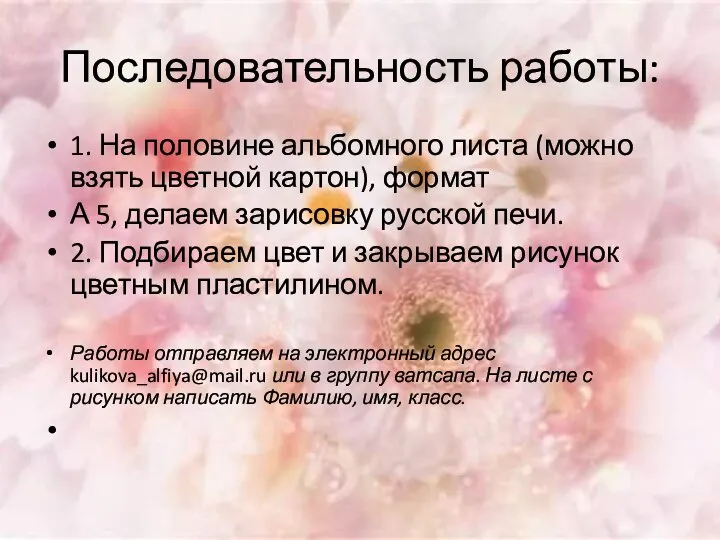 Последовательность работы:

• 1. На половине альбомного листа (можно взять цветной картон), формат
• А 5, делаем зарисовку русской печи.
• 2. Подбираем цвет и закрываем рисунок цветным пластилином.

• Работы отправляем на электронный адрес kulikova_alfiya@mail.ru или в группу ватсапа. На листе с рисунком написать Фамилию, имя, класс.

•